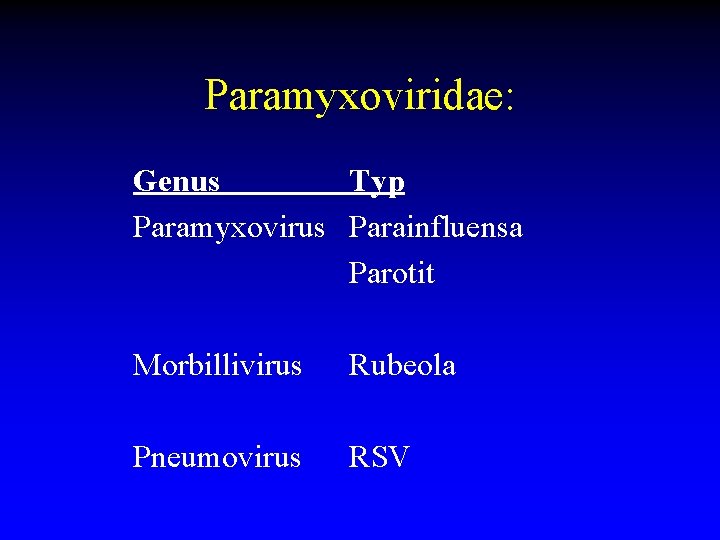 Paramyxoviridae:

| Genus | Typ |
|---|---|
| Paramyxovirus | Parainfluensa |
| | Parotit |
| Morbillivirus | Rubeola |
| Pneumovirus | RSV |